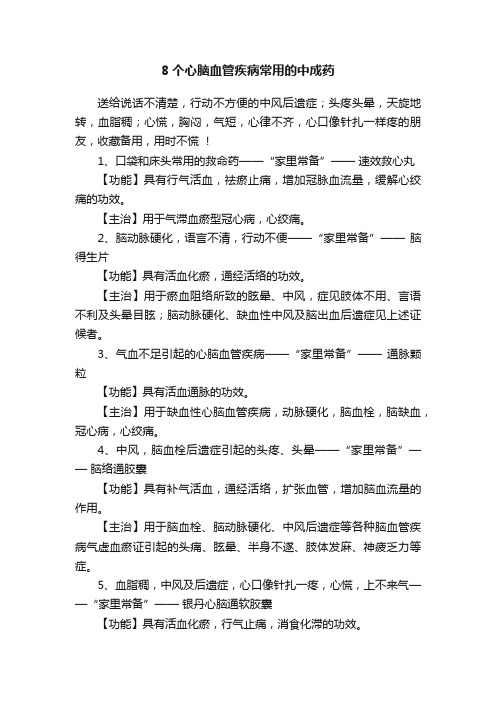 8 个心脑血管疾病常用的中成药

送给说话不清楚，行动不方便的中风后遗症；头疼头晕，天旋地转，血脂稠；心慌，胸闷，气短，心律不齐，心口像针扎一样疼的朋友，收藏备用，用时不慌 ！

1、口袋和床头常用的救命药——“家里常备”—— 速效救心丸

【功能】具有行气活血，祛瘀止痛，增加冠脉血流量，缓解心绞痛的功效。

【主治】用于气滞血瘀型冠心病，心绞痛。

2、脑动脉硬化，语言不清，行动不便——“家里常备”—— 脑得生片

【功能】具有活血化瘀，通经活络的功效。

【主治】用于瘀血阻络所致的眩晕、中风，症见肢体不用、言语不利及头晕目眩；脑动脉硬化、缺血性中风及脑出血后遗症见上述证候者。

3、气血不足引起的心脑血管疾病——“家里常备”—— 通脉颗粒

【功能】具有活血通脉的功效。

【主治】用于缺血性心脑血管疾病，动脉硬化，脑血栓，脑缺血，冠心病，心绞痛。

4、中风，脑血栓后遗症引起的头疼、头晕——“家里常备”—— 脑络通胶囊

【功能】具有补气活血，通经活络，扩张血管，增加脑血流量的作用。

【主治】用于脑血栓、脑动脉硬化、中风后遗症等各种脑血管疾病气虚血瘀证引起的头痛、眩晕、半身不遂、肢体发麻、神疲乏力等症。

5、血脂稠，中风及后遗症，心口像针扎一疼，心慌，上不来气——“家里常备”—— 银丹心脑通软胶囊

【功能】具有活血化瘀，行气止痛，消食化滞的功效。